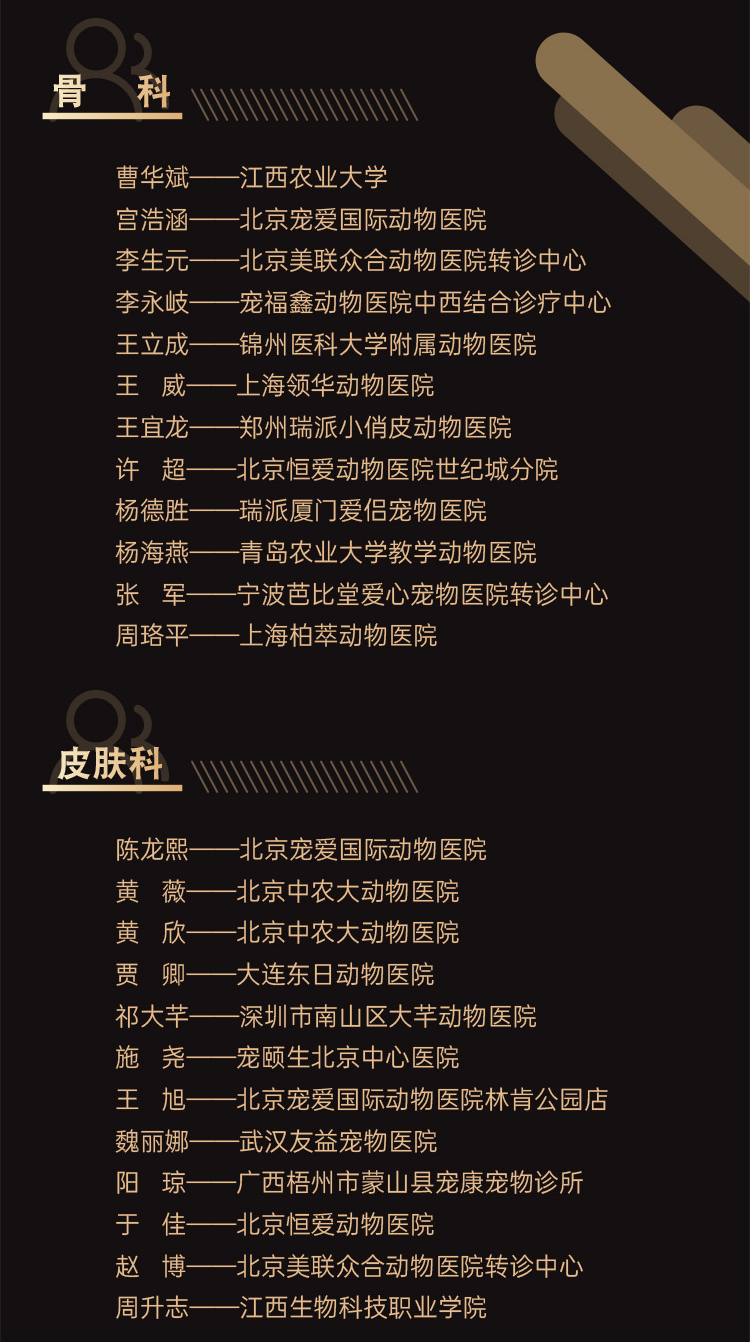 骨 科

曹华斌——江西农业大学
宫浩涵——北京宠爱国际动物医院
李生元——北京美联众合动物医院转诊中心
李永岐——宠福鑫动物医院中西结合诊疗中心
王立成——锦州医科大学附属动物医院
王 威——上海领华动物医院
王宜龙——郑州瑞派小俏皮动物医院
许 超——北京恒爱动物医院世纪城分院
杨德胜——瑞派厦门爱侣宠物医院
杨海燕——青岛农业大学教学动物医院
张 军——宁波芭比堂爱心宠物医院转诊中心
周珞平——上海柏萃动物医院

皮肤科

陈龙熙——北京宠爱国际动物医院
黄 薇——北京中农大动物医院
黄 欣——北京中农大动物医院
贾 卿——大连东日动物医院
祁大芊——深圳市南山区大芊动物医院
施 尧——宠颐生北京中心医院
王 旭——北京宠爱国际动物医院林肯公园店
魏丽娜——武汉友益宠物医院
阳 琼——广西梧州市蒙山县宠康宠物诊所
于 佳——北京恒爱动物医院
赵 博——北京美联众合动物医院转诊中心
周升志——江西生物科技职业学院